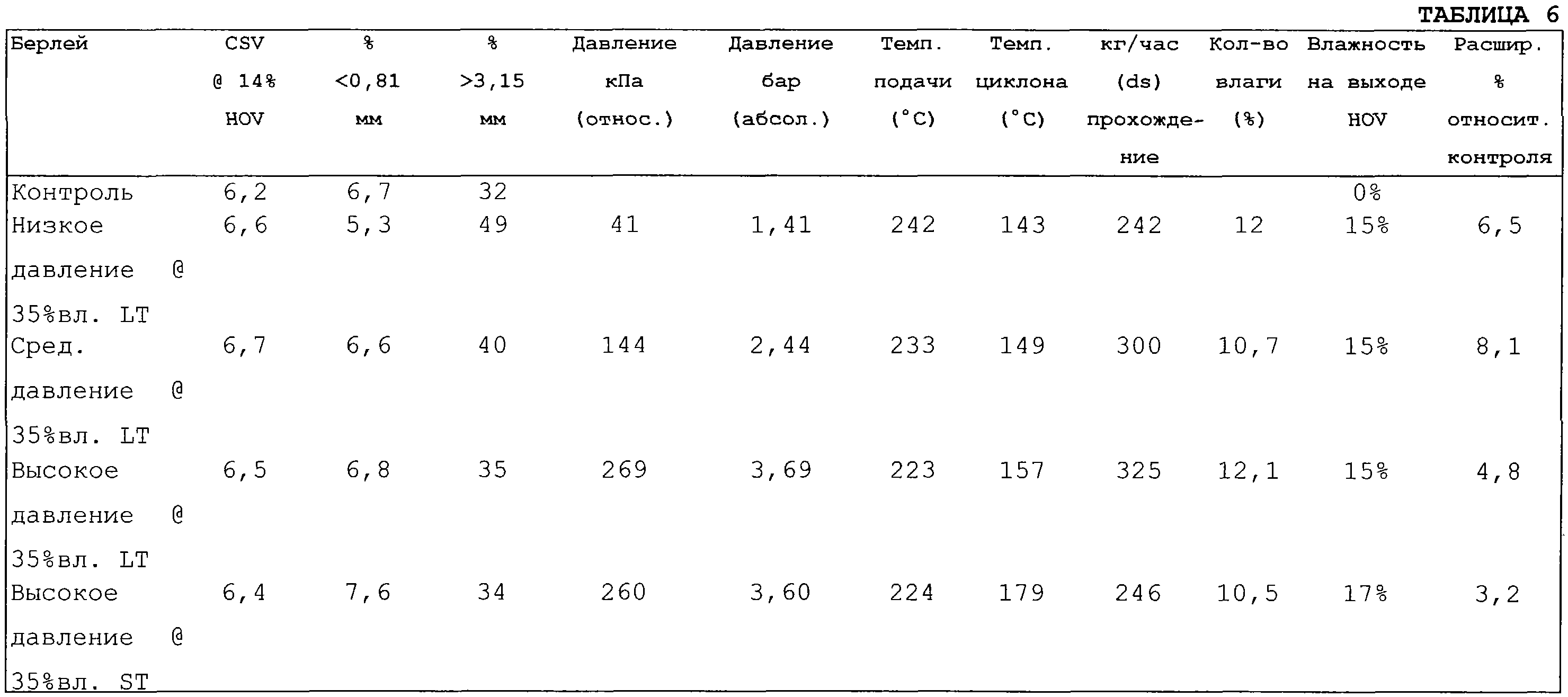 ТАБЛИЦА 6

| Берлей | CSV @ 14% HOV | % <0,81 мм | % >3,15 мм | Давление кПа (относ.) | Давление бар (абсол.) | Темп. подачи (°C) | Темп. циклона (°C) | кг/час (ds) прохождение | Кол-во влаги (%) | Влажность на выходе HOV | Расшир. % относит. контроля |
|---|---|---|---|---|---|---|---|---|---|---|---|
| Контроль | 6,2 | 6,7 | 32 | | | | | | | 0% | |
| Низкое давление @ 35%вл. LT | 6,6 | 5,3 | 49 | 41 | 1,41 | 242 | 143 | 242 | 12 | 15% | 6,5 |
| Сред. давление @ 35%вл. LT | 6,7 | 6,6 | 40 | 144 | 2,44 | 233 | 149 | 300 | 10,7 | 15% | 8,1 |
| Высокое давление @ 35%вл. LT | 6,5 | 6,8 | 35 | 269 | 3,69 | 223 | 157 | 325 | 12,1 | 15% | 4,8 |
| Высокое давление @ 35%вл. ST | 6,4 | 7,6 | 34 | 260 | 3,60 | 224 | 179 | 246 | 10,5 | 17% | 3,2 |